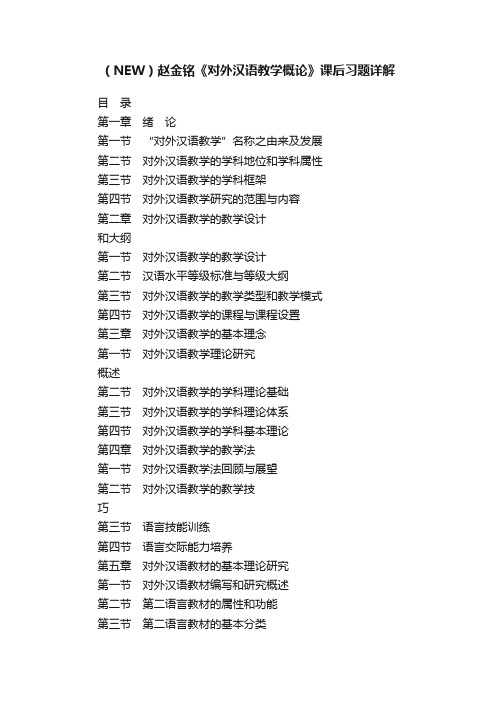 （NEW）赵金铭《对外汉语教学概论》课后习题详解

目　录
第一章　绪　论
第一节　“对外汉语教学”名称之由来及发展
第二节　对外汉语教学的学科地位和学科属性
第三节　对外汉语教学的学科框架
第四节　对外汉语教学研究的范围与内容
第二章　对外汉语教学的教学设计和大纲
第一节　对外汉语教学的教学设计
第二节　汉语水平等级标准与等级大纲
第三节　对外汉语教学的教学类型和教学模式
第四节　对外汉语教学的课程与课程设置
第三章　对外汉语教学的基本理念
第一节　对外汉语教学理论研究概述
第二节　对外汉语教学的学科理论基础
第三节　对外汉语教学的学科理论体系
第四节　对外汉语教学的学科基本理论
第四章　对外汉语教学的教学法
第一节　对外汉语教学法回顾与展望
第二节　对外汉语教学的教学技巧
第三节　语言技能训练
第四节　语言交际能力培养
第五章　对外汉语教材的基本理论研究
第一节　对外汉语教材编写和研究概述
第二节　第二语言教材的属性和功能
第三节　第二语言教材的基本分类